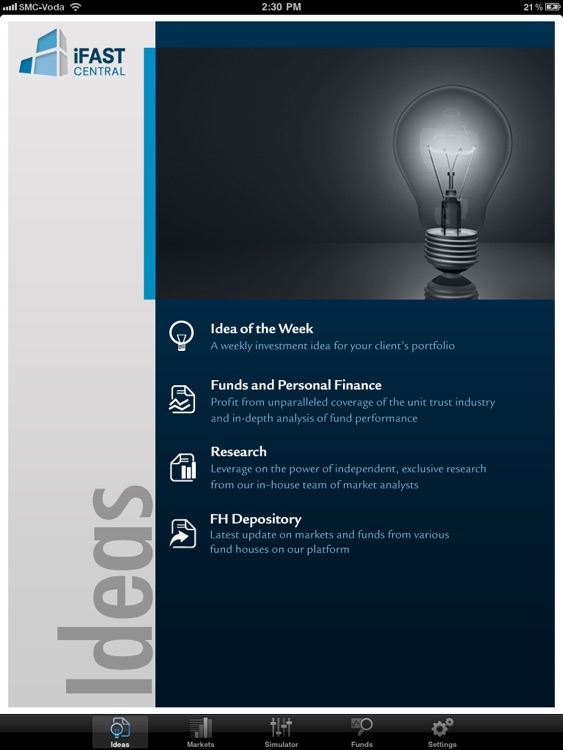 SMC-Voda 2:30 PM 21 %

iFAST CENTRAL

Idea of the Week
A weekly investment idea for your client's portfolio

Funds and Personal Finance
Profit from unparalleled coverage of the unit trust industry and in-depth analysis of fund performance

Research
Leverage on the power of independent, exclusive research from our in-house team of market analysts

FH Depository
Latest update on markets and funds from various fund houses on our platform

Ideas

Ideas Markets Simulator Funds Settings